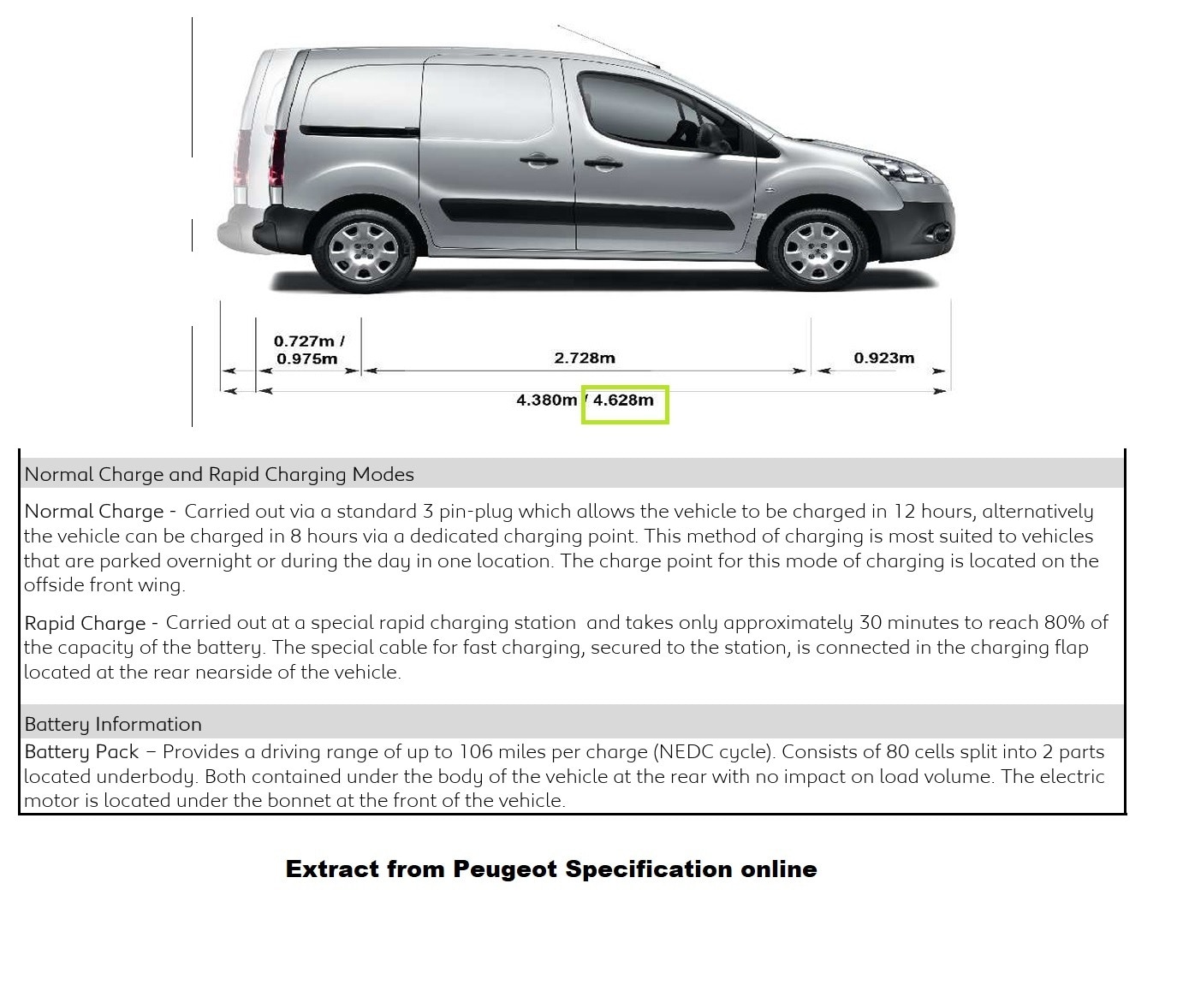 0.727m / 0.975m

2.728m

0.923m

4.380m / 4.628m

Normal Charge and Rapid Charging Modes

Normal Charge - Carried out via a standard 3 pin-plug which allows the vehicle to be charged in 12 hours, alternatively the vehicle can be charged in 8 hours via a dedicated charging point. This method of charging is most suited to vehicles that are parked overnight or during the day in one location. The charge point for this mode of charging is located on the offside front wing.

Rapid Charge - Carried out at a special rapid charging station and takes only approximately 30 minutes to reach 80% of the capacity of the battery. The special cable for fast charging, secured to the station, is connected in the charging flap located at the rear nearside of the vehicle.

Battery Information

Battery Pack – Provides a driving range of up to 106 miles per charge (NEDC cycle). Consists of 80 cells split into 2 parts located underbody. Both contained under the body of the vehicle at the rear with no impact on load volume. The electric motor is located under the bonnet at the front of the vehicle.

Extract from Peugeot Specification online